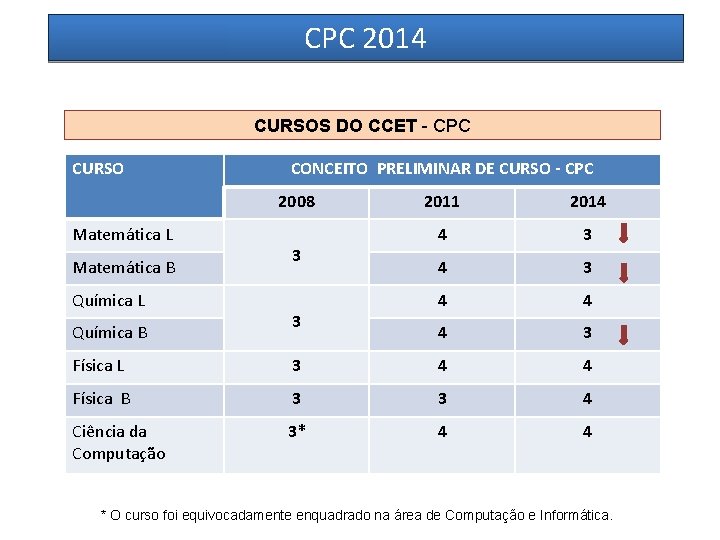 CPC 2014

CURSOS DO CCET - CPC

| CURSO | CONCEITO PRELIMINAR DE CURSO - CPC | | |
|---|---|---|---|
| | 2008 | 2011 | 2014 |
| Matemática L | 3 | 4 | 3 |
| Matemática B | | 4 | 3 |
| Química L | 3 | 4 | 4 |
| Química B | | 4 | 3 |
| Física L | 3 | 4 | 4 |
| Física B | 3 | 3 | 4 |
| Ciência da Computação | 3* | 4 | 4 |

* O curso foi equivocadamente enquadrado na área de Computação e Informática.